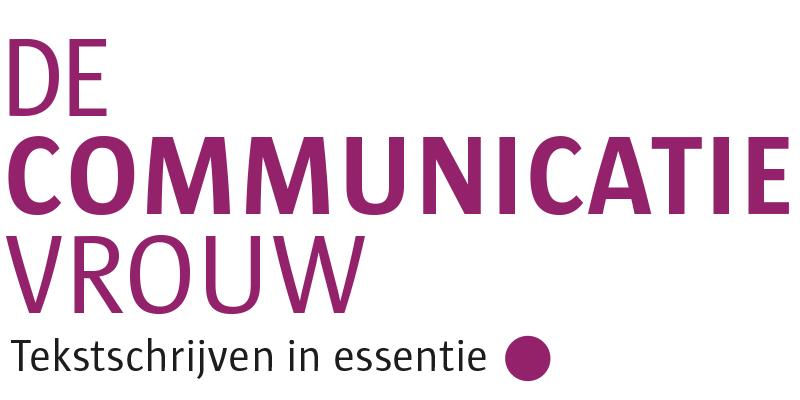 DE
COMMUNICATIE
VROUW
Tekstschrijven in essentie